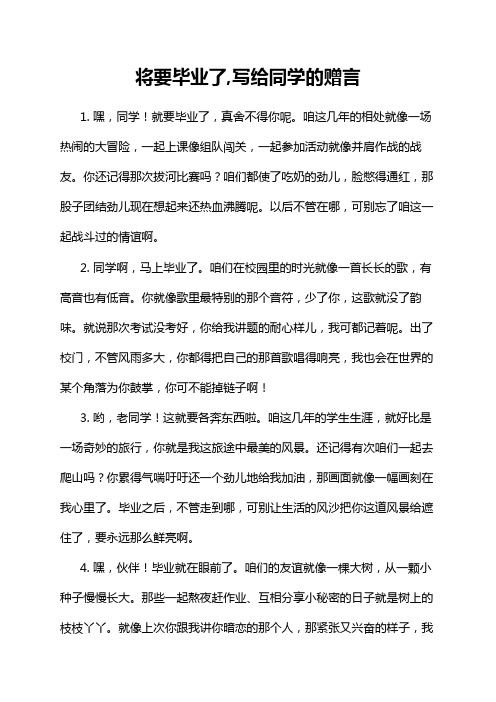 将要毕业了,写给同学的赠言

1. 嘿，同学！就要毕业了，真舍不得你呢。咱这几年的相处就像一场热闹的大冒险，一起上课像组队闯关，一起参加活动就像并肩作战的战友。你还记得那次拔河比赛吗？咱们都使了吃奶的劲儿，脸憋得通红，那股子团结劲儿现在想起来还热血沸腾呢。以后不管在哪，可别忘了咱这一起战斗过的情谊啊。

2. 同学啊，马上毕业了。咱们在校园里的时光就像一首长长的歌，有高音也有低音。你就像歌里最特别的那个音符，少了你，这歌就没了韵味。就说那次考试没考好，你给我讲题的耐心样儿，我可都记着呢。出了校门，不管风雨多大，你都得把自己的那首歌唱得响亮，我也会在世界的某个角落为你鼓掌，你可不能掉链子啊！

3. 哟，老同学！这就要各奔东西啦。咱这几年的学生生涯，就好比是一场奇妙的旅行，你就是我这旅途中最美的风景。还记得有次咱们一起去爬山吗？你累得气喘吁吁还一个劲儿地给我加油，那画面就像一幅画刻在我心里了。毕业之后，不管走到哪，可别让生活的风沙把你这道风景给遮住了，要永远那么鲜亮啊。

4. 嘿，伙伴！毕业就在眼前了。咱们的友谊就像一棵大树，从一颗小种子慢慢长大。那些一起熬夜赶作业、互相分享小秘密的日子就是树上的枝枝丫丫。就像上次你跟我讲你暗恋的那个人，那紧张又兴奋的样子，我